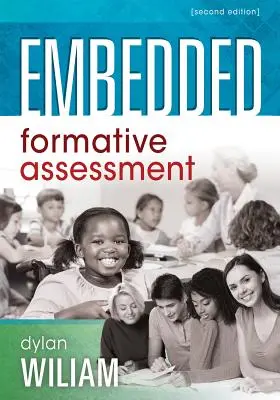 [second edition]

EMBEDDED

formative assessment

dylan
WILIAM